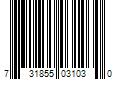 7 31855 03103 0